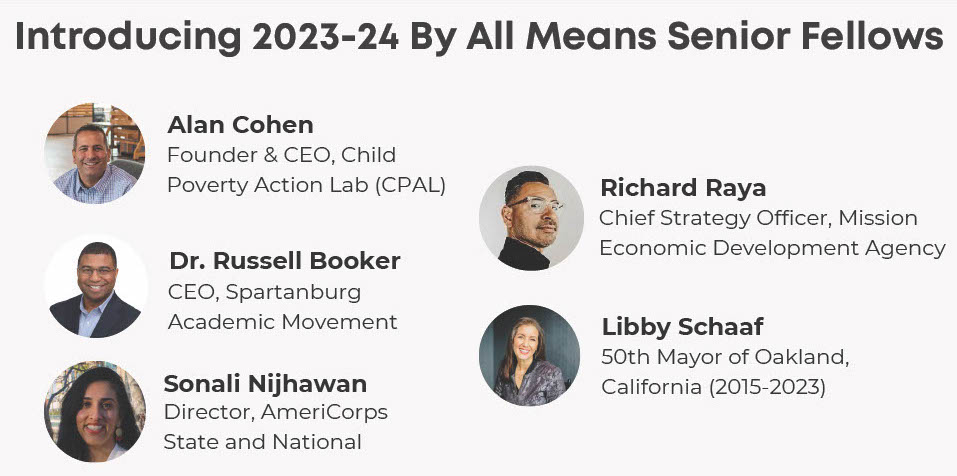 Introducing 2023-24 By All Means Senior Fellows

Alan Cohen
Founder & CEO, Child Poverty Action Lab (CPAL)

Dr. Russell Booker
CEO, Spartanburg Academic Movement

Sonali Nijhawan
Director, AmeriCorps State and National

Richard Raya
Chief Strategy Officer, Mission Economic Development Agency

Libby Schaaf
50th Mayor of Oakland, California (2015-2023)